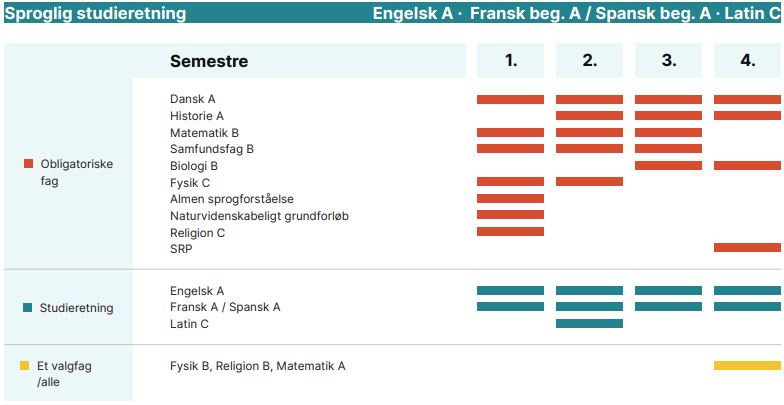 Sproglig studieretning Engelsk A · Fransk beg. A / Spansk beg. A · Latin C

| | Semestre | 1. | 2. | 3. | 4. |
|---|---|---|---|---|---|
| Obligatoriske fag | Dansk A | | | | |
| | Historie A | | | | |
| | Matematik B | | | | |
| | Samfundsfag B | | | | |
| | Biologi B | | | | |
| | Fysik C | | | | |
| | Almen sprogforståelse | | | | |
| | Naturvidenskabeligt grundforløb | | | | |
| | Religion C | | | | |
| | SRP | | | | |
| Studieretning | Engelsk A | | | | |
| | Fransk A / Spansk A | | | | |
| | Latin C | | | | |
| Et valgfag /alle | Fysik B, Religion B, Matematik A | | | | |